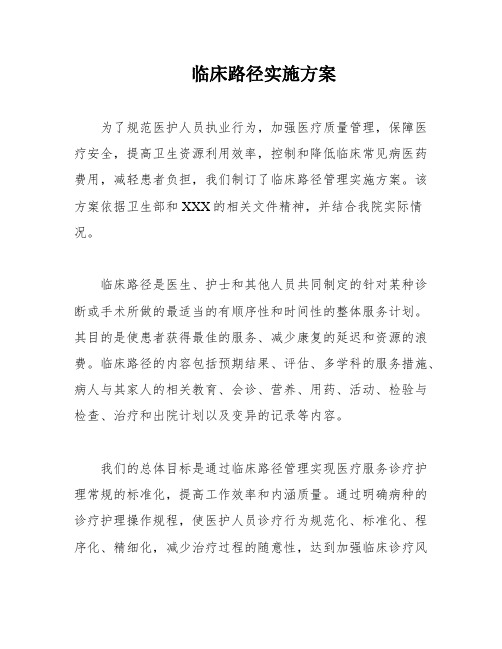 临床路径实施方案

为了规范医护人员执业行为，加强医疗质量管理，保障医疗安全，提高卫生资源利用效率，控制和降低临床常见病医药费用，减轻患者负担，我们制订了临床路径管理实施方案。该方案依据卫生部和XXX的相关文件精神，并结合我院实际情况。

临床路径是医生、护士和其他人员共同制定的针对某种诊断或手术所做的最适当的有顺序性和时间性的整体服务计划。其目的是使患者获得最佳的服务、减少康复的延迟和资源的浪费。临床路径的内容包括预期结果、评估、多学科的服务措施、病人与其家人的相关教育、会诊、营养、用药、活动、检验与检查、治疗和出院计划以及变异的记录等内容。

我们的总体目标是通过临床路径管理实现医疗服务诊疗护理常规的标准化，提高工作效率和内涵质量。通过明确病种的诊疗护理操作规程，使医护人员诊疗行为规范化、标准化、程序化、精细化，减少治疗过程的随意性，达到加强临床诊疗风